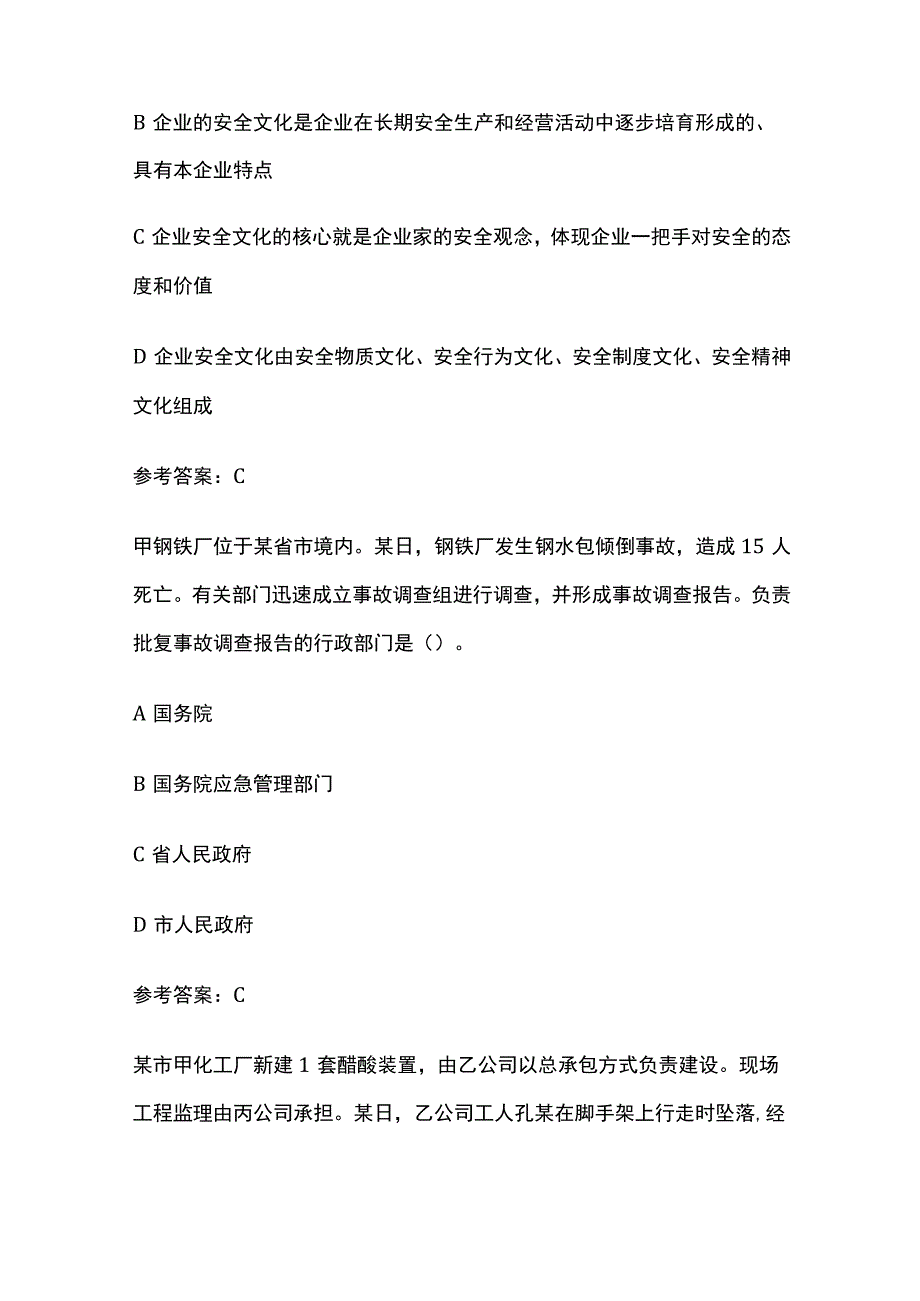 B 企业的安全文化是企业在长期安全生产和经营活动中逐步培育形成的、具有本企业特点

C 企业安全文化的核心就是企业家的安全观念，体现企业一把手对安全的态度和价值

D 企业安全文化由安全物质文化、安全行为文化、安全制度文化、安全精神文化组成

参考答案：C

甲钢铁厂位于某省市境内。某日，钢铁厂发生钢水包倾倒事故，造成 15 人死亡。有关部门迅速成立事故调查组进行调查，并形成事故调查报告。负责批复事故调查报告的行政部门是（）。

A 国务院

B 国务院应急管理部门

C 省人民政府

D 市人民政府

参考答案：C

某市甲化工厂新建 1 套醋酸装置，由乙公司以总承包方式负责建设。现场工程监理由丙公司承担。某日，乙公司工人孔某在脚手架上行走时坠落，经